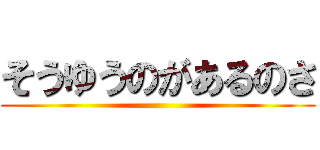 そうゆうのがあるのさ